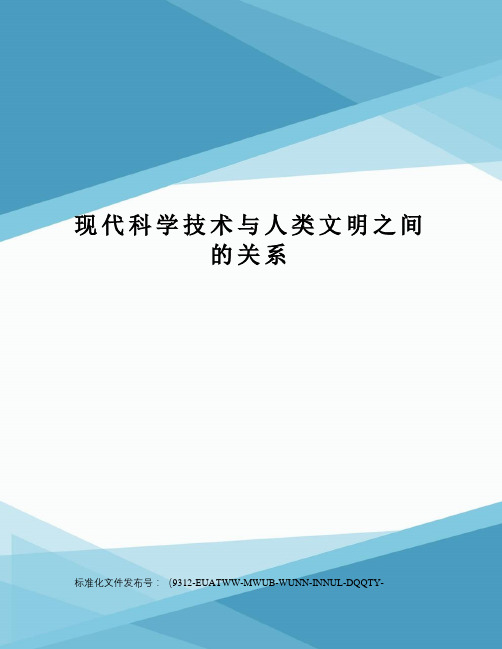 现代科学技术与人类文明之间的关系

标准化文件发布号：（9312-EUATWW-MWUB-WUNN-INNUL-DQQTY-